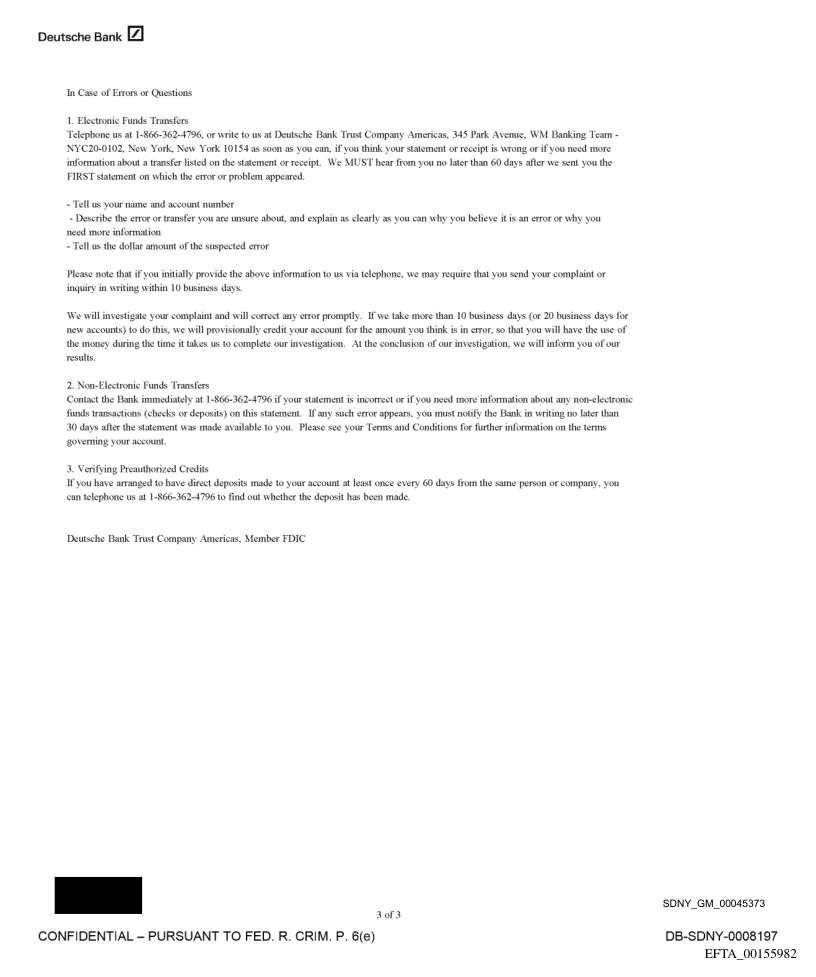 Deutsche Bank

In Case of Errors or Questions

1. Electronic Funds Transfers
Telephone us at 1-866-362-4796, or write to us at Deutsche Bank Trust Company Americas, 345 Park Avenue, WM Banking Team - NYC20-0102, New York, New York 10154 as soon as you can, if you think your statement or receipt is wrong or if you need more information about a transfer listed on the statement or receipt. We MUST hear from you no later than 60 days after we sent you the FIRST statement on which the error or problem appeared.

- Tell us your name and account number
- Describe the error or transfer you are unsure about, and explain as clearly as you can why you believe it is an error or why you need more information
- Tell us the dollar amount of the suspected error

Please note that if you initially provide the above information to us via telephone, we may require that you send your complaint or inquiry in writing within 10 business days.

We will investigate your complaint and will correct any error promptly. If we take more than 10 business days (or 20 business days for new accounts) to do this, we will provisionally credit your account for the amount you think is in error, so that you will have the use of the money during the time it takes us to complete our investigation. At the conclusion of our investigation, we will inform you of our results.

2. Non-Electronic Funds Transfers
Contact the Bank immediately at 1-866-362-4796 if your statement is incorrect or if you need more information about any non-electronic funds transactions (checks or deposits) on this statement. If any such error appears, you must notify the Bank in writing no later than 30 days after the statement was made available to you. Please see your Terms and Conditions for further information on the terms governing your account.

3. Verifying Preauthorized Credits
If you have arranged to have direct deposits made to your account at least once every 60 days from the same person or company, you can telephone us at 1-866-362-4796 to find out whether the deposit has been made.

Deutsche Bank Trust Company Americas, Member FDIC

3 of 3

SDNY_GM_00045373

CONFIDENTIAL – PURSUANT TO FED. R. CRIM. P. 6(e)

DB-SDNY-0008197
EFTA_00155982